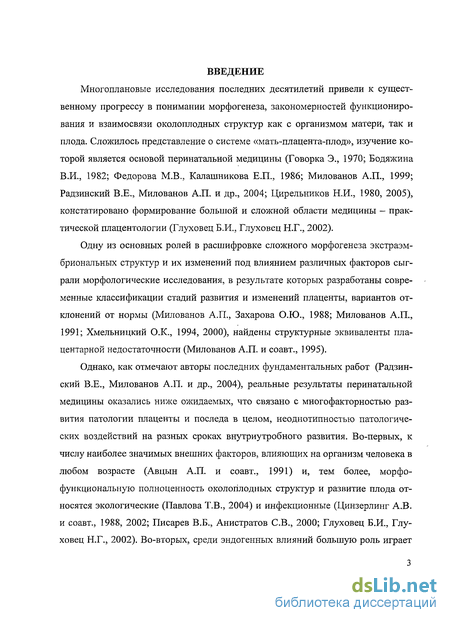 ВВЕДЕНИЕ

Многоплановые исследования последних десятилетий привели к существенному прогрессу в понимании морфогенеза, закономерностей функционирования и взаимосвязи околоплодных структур как с организмом матери, так и плода. Сложилось представление о системе «мать-плацента-плод», изучение которой является основой перинатальной медицины (Говорка Э., 1970; Бодяжина В.И., 1982; Федорова М.В., Калашникова Е.П., 1986; Милованов А.П., 1999; Радзинский В.Е., Милованов А.П. и др., 2004; Цирельников Н.И., 1980, 2005), констатировано формирование большой и сложной области медицины – практической плацентологии (Глуховец Б.И., Глуховец Н.Г., 2002).

Одну из основных ролей в расшифровке сложного морфогенеза экстраэмбриональных структур и их изменений под влиянием различных факторов сыграли морфологические исследования, в результате которых разработаны современные классификации стадий развития и изменений плаценты, вариантов отклонений от нормы (Милованов А.П., Захарова О.Ю., 1988; Милованов А.П., 1991; Хмельницкий О.К., 1994, 2000), найдены структурные эквиваленты плацентарной недостаточности (Милованов А.П. и соавт., 1995).

Однако, как отмечают авторы последних фундаментальных работ (Радзинский В.Е., Милованов А.П. и др., 2004), реальные результаты перинатальной медицины оказались ниже ожидаемых, что связано с многофакторностью развития патологии плаценты и последа в целом, неоднотипностью патологических воздействий на разных сроках внутриутробного развития. Во-первых, к числу наиболее значимых внешних факторов, влияющих на организм человека в любом возрасте (Авцын А.П. и соавт., 1991) и, тем более, морфофункциональную полноценность околоплодных структур и развитие плода относятся экологические (Павлова Т.В., 2004) и инфекционные (Цинзерлинг А.В. и соавт., 1988, 2002; Писарев В.Б., Анистратов С.В., 2000; Глуховец Б.И., Глуховец Н.Г., 2002). Во-вторых, среди эндогенных влияний большую роль играет

3

dsLib.net
библиотека диссертаций